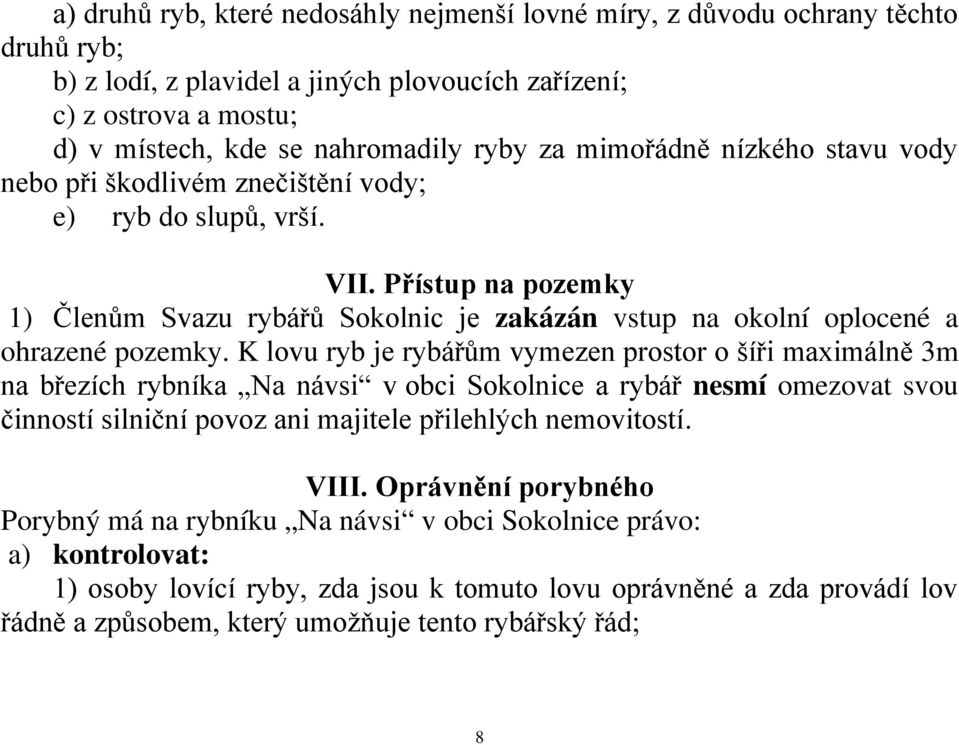 a) druhů ryb, které nedosáhly nejmenší lovné míry, z důvodu ochrany těchto druhů ryb;
b) z lodí, z plavidel a jiných plovoucích zařízení;
c) z ostrova a mostu;
d) v místech, kde se nahromadily ryby za mimořádně nízkého stavu vody nebo při škodlivém znečištění vody;
e) ryb do slupů, vrší.

VII. Přístup na pozemky
1) Členům Svazu rybářů Sokolnic je zakázán vstup na okolní oplocené a ohrazené pozemky. K lovu ryb je rybářům vymezen prostor o šíři maximálně 3m na březích rybníka „Na návsi“ v obci Sokolnice a rybář nesmí omezovat svou činností silniční povoz ani majitele přilehlých nemovitostí.

VIII. Oprávnění porybného
Porybný má na rybníku „Na návsi“ v obci Sokolnice právo:
a) kontrolovat:
1) osoby lovící ryby, zda jsou k tomuto lovu oprávněné a zda provádí lov řádně a způsobem, který umožňuje tento rybářský řád;

8